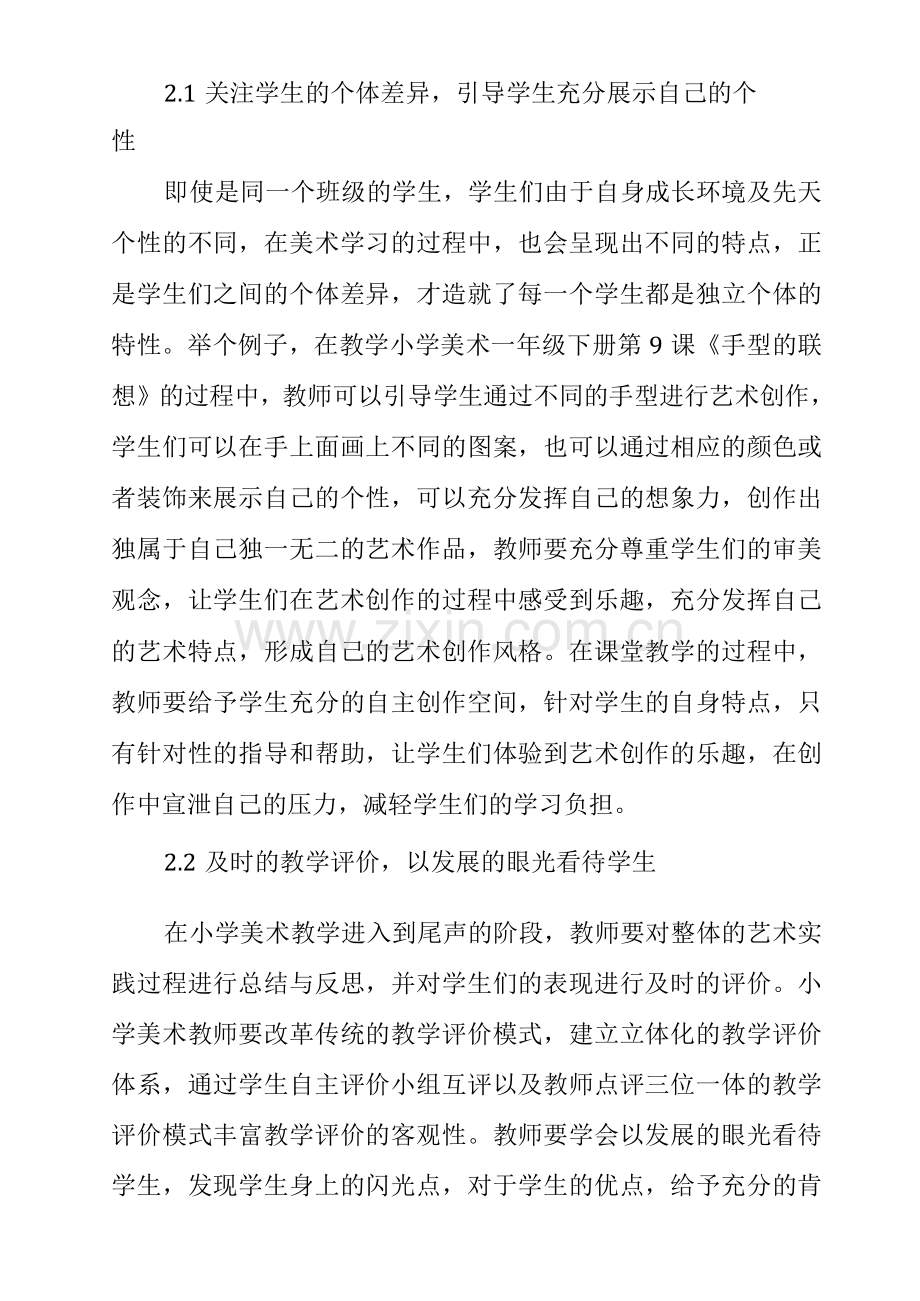 2.1关注学生的个体差异，引导学生充分展示自己的个性

即使是同一个班级的学生，学生们由于自身成长环境及先天个性的不同，在美术学习的过程中，也会呈现出不同的特点，正是学生们之间的个体差异，才造就了每一个学生都是独立个体的特性。举个例子，在教学小学美术一年级下册第9课《手型的联想》的过程中，教师可以引导学生通过不同的手型进行艺术创作，学生们可以在手上面画上不同的图案，也可以通过相应的颜色或者装饰来展示自己的个性，可以充分发挥自己的想象力，创作出独属于自己独一无二的艺术作品，教师要充分尊重学生们的审美观念，让学生们在艺术创作的过程中感受到乐趣，充分发挥自己的艺术特点，形成自己的艺术创作风格。在课堂教学的过程中，教师要给予学生充分的自主创作空间，针对学生的自身特点，只有针对性的指导和帮助，让学生们体验到艺术创作的乐趣，在创作中宣泄自己的压力，减轻学生们的学习负担。

2.2及时的教学评价，以发展的眼光看待学生

在小学美术教学进入到尾声的阶段，教师要对整体的艺术实践过程进行总结与反思，并对学生们的表现进行及时的评价。小学美术教师要改革传统的教学评价模式，建立立体化的教学评价体系，通过学生自主评价小组互评以及教师点评三位一体的教学评价模式丰富教学评价的客观性。教师要学会以发展的眼光看待学生，发现学生身上的闪光点，对于学生的优点，给予充分的肯

www.zixin.com.cn